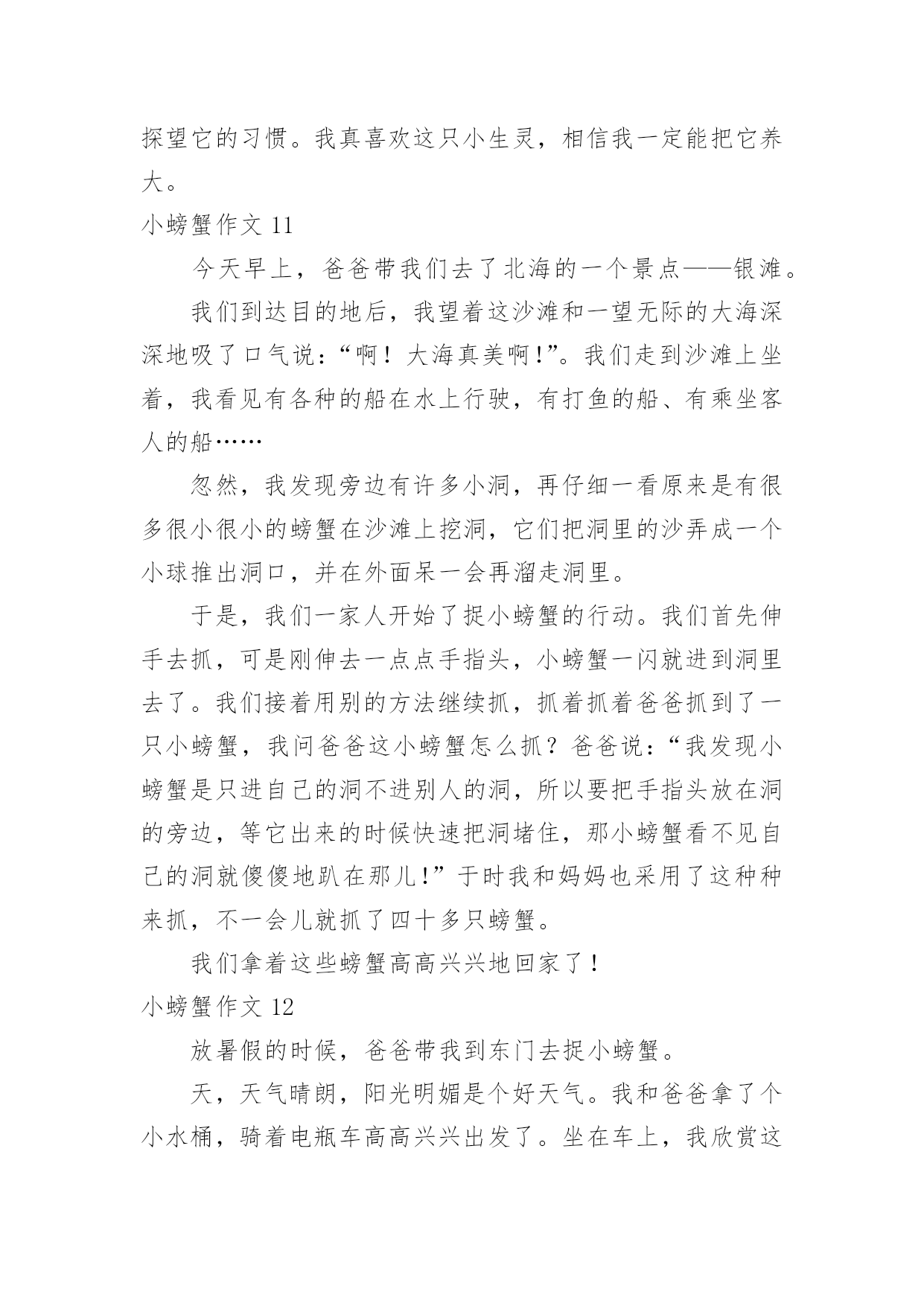 探望它的习惯。我真喜欢这只小生灵，相信我一定能把它养大。

小螃蟹作文 11

今天早上，爸爸带我们去了北海的一个景点——银滩。

我们到达目的地后，我望着这沙滩和一望无际的大海深深地吸了口气说：“啊！大海真美啊！”。我们走到沙滩上坐着，我看见有各种的船在水上行驶，有打鱼的船、有乘坐客人的船……

忽然，我发现旁边有许多小洞，再仔细一看原来是有很多很小很小的螃蟹在沙滩上挖洞，它们把洞里的沙弄成一个小球推出洞口，并在外面呆一会再溜走洞里。

于是，我们一家人开始了捉小螃蟹的行动。我们首先伸手去抓，可是刚伸去一点点手指头，小螃蟹一闪就进到洞里去了。我们接着用别的方法继续抓，抓着抓着爸爸抓到了一只小螃蟹，我问爸爸这小螃蟹怎么抓？爸爸说：“我发现小螃蟹是只进自己的洞不进别人的洞，所以要把手指头放在洞的旁边，等它出来的时候快速把洞堵住，那小螃蟹看不见自己的洞就傻傻地趴在那儿！”于时我和妈妈也采用了这种种来抓，不一会儿就抓了四十多只螃蟹。

我们拿着这些螃蟹高高兴兴地回家了！

小螃蟹作文 12

放暑假的时候，爸爸带我到东门去捉小螃蟹。

天，天气晴朗，阳光明媚是个好天气。我和爸爸拿了个小水桶，骑着电瓶车高高兴兴出发了。坐在车上，我欣赏这